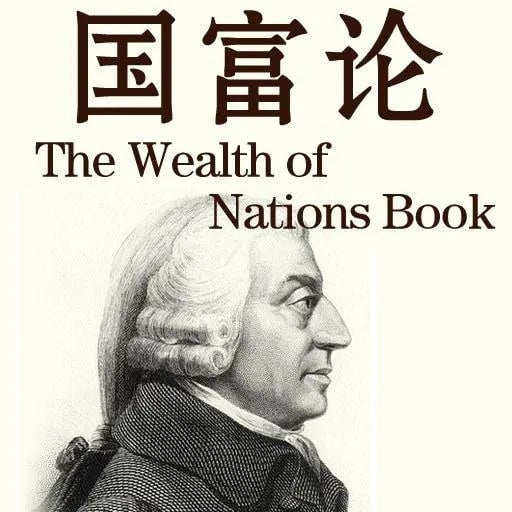 国富论

The Wealth of Nations Book